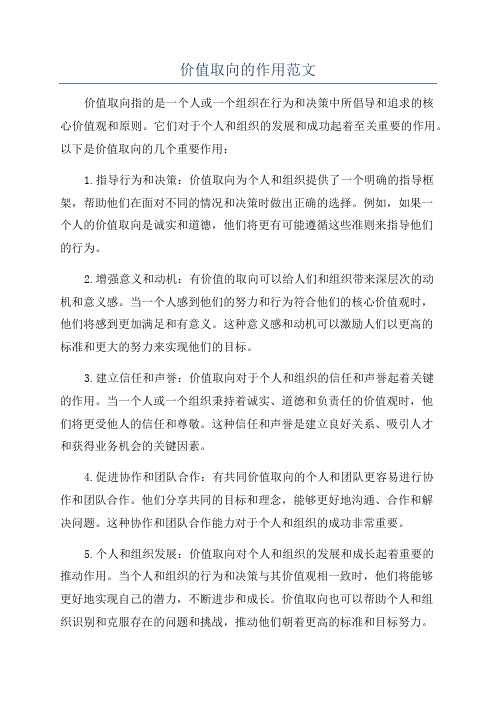 价值取向的作用范文

价值取向指的是一个人或一个组织在行为和决策中所倡导和追求的核心价值观和原则。它们对于个人和组织的发展和成功起着至关重要的作用。以下是价值取向的几个重要作用：

1.指导行为和决策：价值取向为个人和组织提供了一个明确的指导框架，帮助他们在面对不同的情况和决策时做出正确的选择。例如，如果一个人的价值取向是诚实和道德，他们将更有可能遵循这些准则来指导他们的行为。

2.增强意义和动机：有价值的取向可以给人们和组织带来深层次的动机和意义感。当一个人感到他们的努力和行为符合他们的核心价值观时，他们将感到更加满足和有意义。这种意义感和动机可以激励人们以更高的标准和更大的努力来实现他们的目标。

3.建立信任和声誉：价值取向对于个人和组织的信任和声誉起着关键的作用。当一个人或一个组织秉持着诚实、道德和负责任的价值观时，他们将更受他人的信任和尊敬。这种信任和声誉是建立良好关系、吸引人才和获得业务机会的关键因素。

4.促进协作和团队合作：有共同价值取向的个人和团队更容易进行协作和团队合作。他们分享共同的目标和理念，能够更好地沟通、合作和解决问题。这种协作和团队合作能力对于个人和组织的成功非常重要。

5.个人和组织发展：价值取向对个人和组织的发展和成长起着重要的推动作用。当个人和组织的行为和决策与其价值观相一致时，他们将能够更好地实现自己的潜力，不断进步和成长。价值取向也可以帮助个人和组织识别和克服存在的问题和挑战，推动他们朝着更高的标准和目标努力。